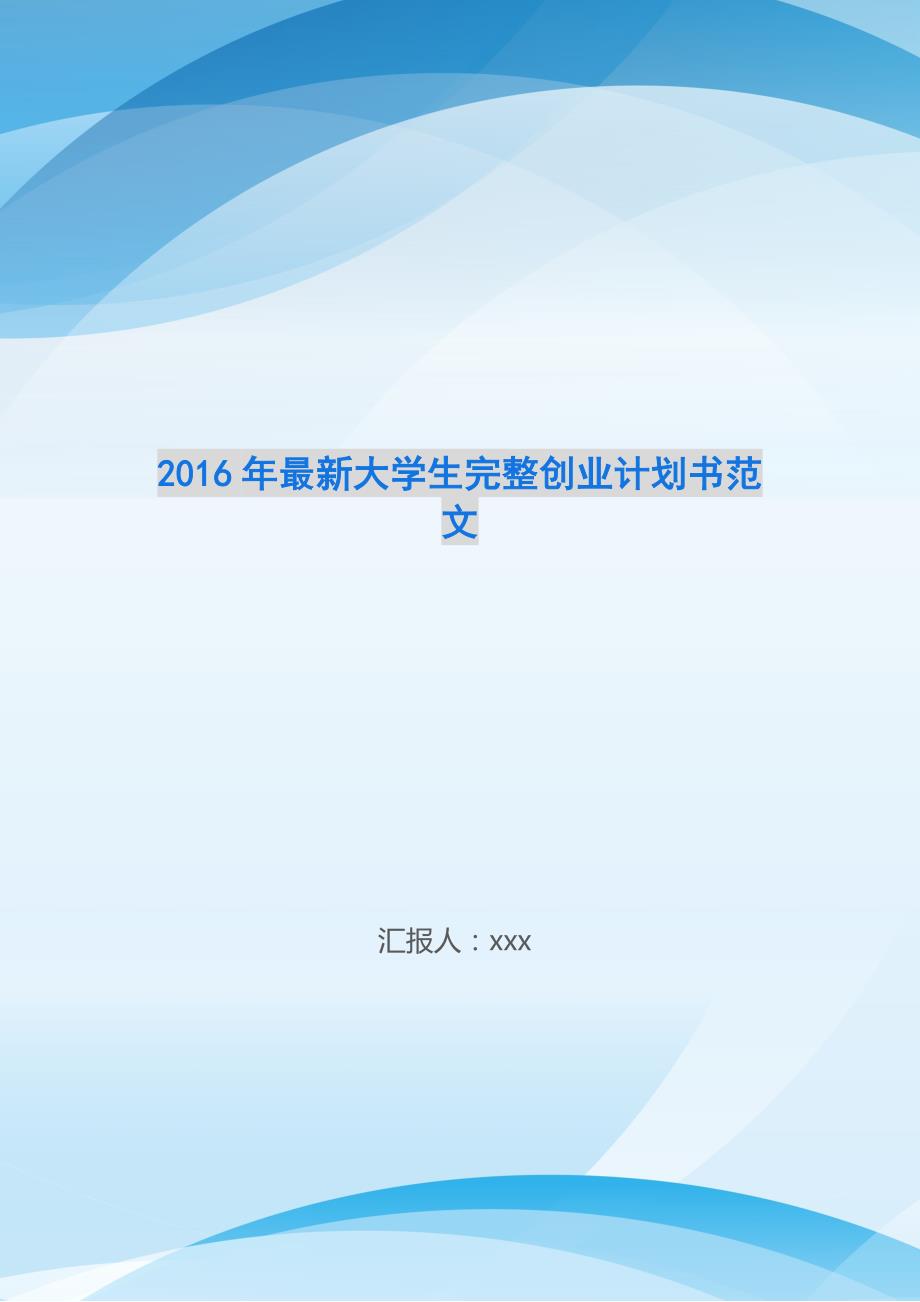 2016年最新大学生完整创业计划书范文

汇报人：xxx